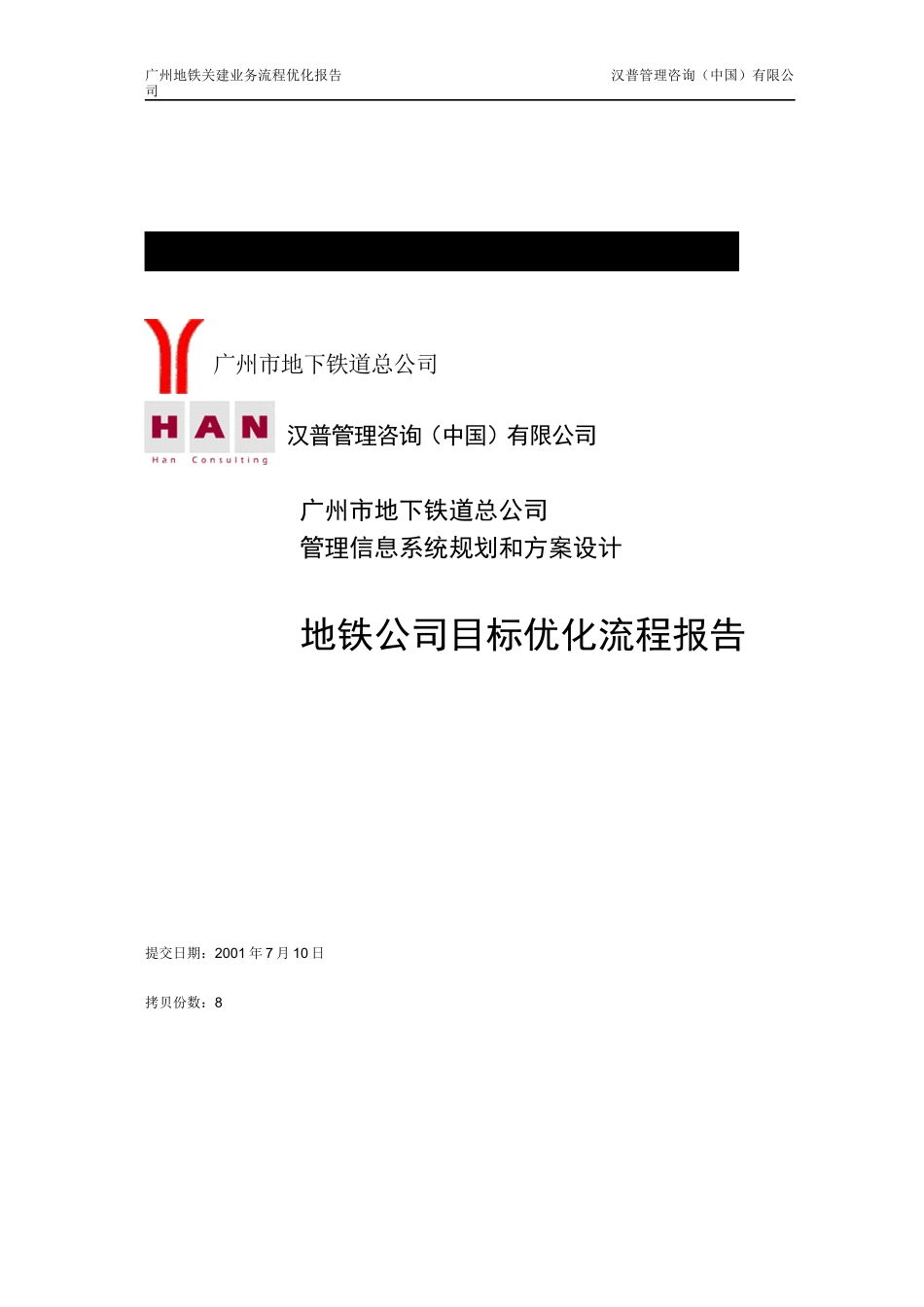 广州地铁关建业务流程优化报告　　汉普管理咨询（中国）有限公司

广州市地下铁道总公司

HAN
Han Consulting

汉普管理咨询（中国）有限公司

广州市地下铁道总公司
管理信息系统规划和方案设计

地铁公司目标优化流程报告

提交日期：2001 年 7 月 10 日

拷贝份数：8